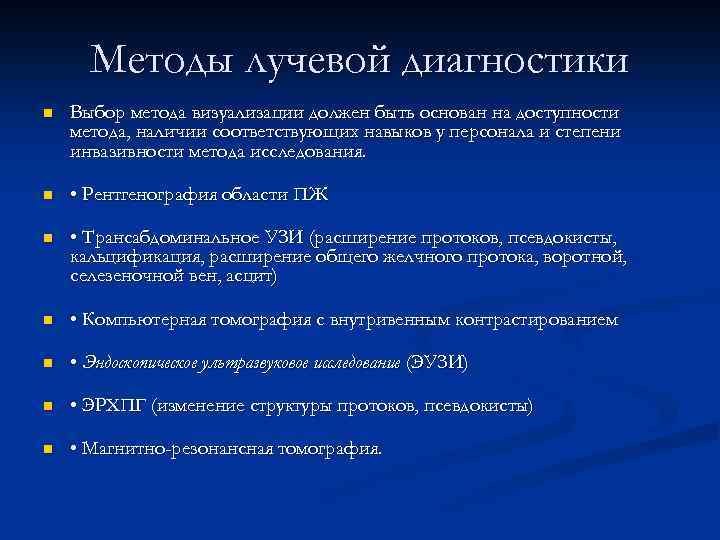 Методы лучевой диагностики

Выбор метода визуализации должен быть основан на доступности метода, наличии соответствующих навыков у персонала и степени инвазивности метода исследования.

• Рентгенография области ПЖ

• Трансабдоминальное УЗИ (расширение протоков, псевдокисты, кальцификация, расширение общего желчного протока, воротной, селезеночной вен, асцит)

• Компьютерная томография с внутривенным контрастированием

• Эндоскопическое ультразвуковое исследование (ЭУЗИ)

• ЭРХПГ (изменение структуры протоков, псевдокисты)

• Магнитно-резонансная томография.